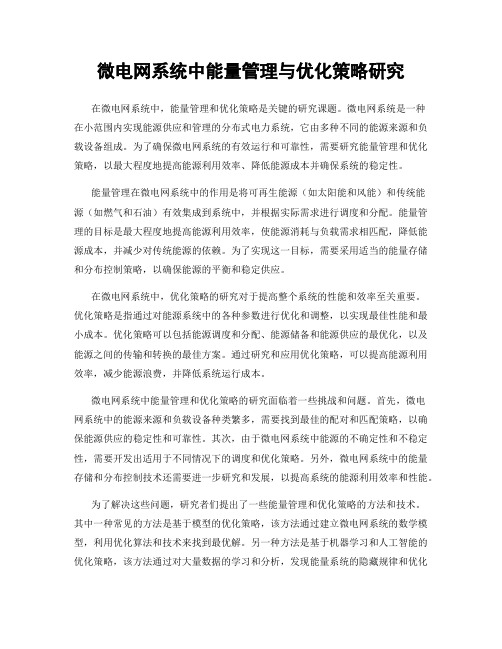 微电网系统中能量管理与优化策略研究

在微电网系统中，能量管理和优化策略是关键的研究课题。微电网系统是一种在小范围内实现能源供应和管理的分布式电力系统，它由多种不同的能源来源和负载设备组成。为了确保微电网系统的有效运行和可靠性，需要研究能量管理和优化策略，以最大程度地提高能源利用效率、降低能源成本并确保系统的稳定性。

能量管理在微电网系统中的作用是将可再生能源（如太阳能和风能）和传统能源（如燃气和石油）有效集成到系统中，并根据实际需求进行调度和分配。能量管理的目标是最大程度地提高能源利用效率，使能源消耗与负载需求相匹配，降低能源成本，并减少对传统能源的依赖。为了实现这一目标，需要采用适当的能量存储和分布控制策略，以确保能源的平衡和稳定供应。

在微电网系统中，优化策略的研究对于提高整个系统的性能和效率至关重要。优化策略是指通过对能源系统中的各种参数进行优化和调整，以实现最佳性能和最小成本。优化策略可以包括能源调度和分配、能源储备和能源供应的最优化，以及能源之间的传输和转换的最佳方案。通过研究和应用优化策略，可以提高能源利用效率，减少能源浪费，并降低系统运行成本。

微电网系统中能量管理和优化策略的研究面临着一些挑战和问题。首先，微电网系统中的能源来源和负载设备种类繁多，需要找到最佳的配对和匹配策略，以确保能源供应的稳定性和可靠性。其次，由于微电网系统中能源的不确定性和不稳定性，需要开发出适用于不同情况下的调度和优化策略。另外，微电网系统中的能量存储和分布控制技术还需要进一步研究和发展，以提高系统的能源利用效率和性能。

为了解决这些问题，研究者们提出了一些能量管理和优化策略的方法和技术。其中一种常见的方法是基于模型的优化策略，该方法通过建立微电网系统的数学模型，利用优化算法和技术来找到最优解。另一种方法是基于机器学习和人工智能的优化策略，该方法通过对大量数据的学习和分析，发现能量系统的隐藏规律和优化